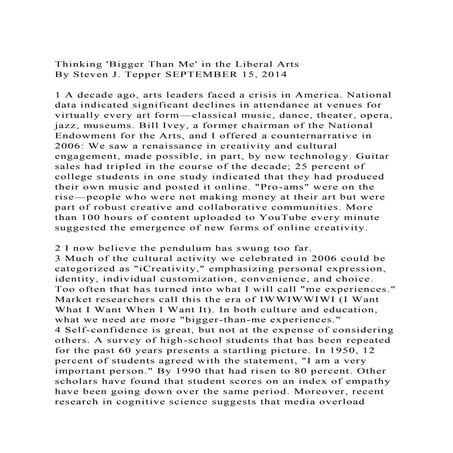 Thinking 'Bigger Than Me' in the Liberal Arts
By Steven J. Tepper SEPTEMBER 15, 2014

1 A decade ago, arts leaders faced a crisis in America. National data indicated significant declines in attendance at venues for virtually every art form—classical music, dance, theater, opera, jazz, museums. Bill Ivey, a former chairman of the National Endowment for the Arts, and I offered a counternarrative in 2006: We saw a renaissance in creativity and cultural engagement, made possible, in part, by new technology. Guitar sales had tripled in the course of the decade; 25 percent of college students in one study indicated that they had produced their own music and posted it online. "Pro-ams" were on the rise—people who were not making money at their art but were part of robust creative and collaborative communities. More than 100 hours of content uploaded to YouTube every minute suggested the emergence of new forms of online creativity.

2 I now believe the pendulum has swung too far.
3 Much of the cultural activity we celebrated in 2006 could be categorized as "iCreativity," emphasizing personal expression, identity, individual customization, convenience, and choice. Too often that has turned into what I will call "me experiences." Market researchers call this the era of IWWIWWIWI (I Want What I Want When I Want It). In both culture and education, what we need are more "bigger-than-me experiences."
4 Self-confidence is great, but not at the expense of considering others. A survey of high-school students that has been repeated for the past 60 years presents a startling picture. In 1950, 12 percent of students agreed with the statement, "I am a very important person." By 1990 that had risen to 80 percent. Other scholars have found that student scores on an index of empathy have been going down over the same period. Moreover, recent research in cognitive science suggests that media overload